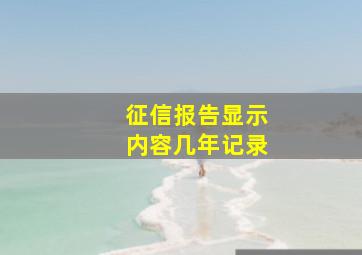 征信报告显示
内容几年记录